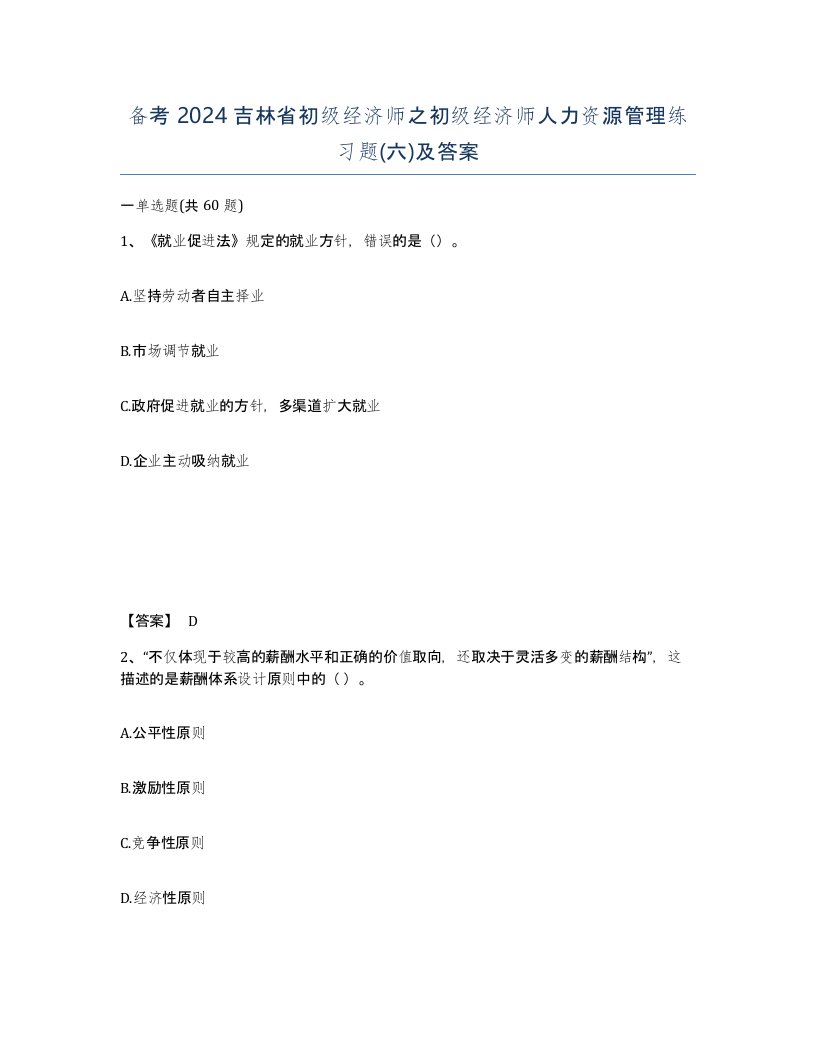 备考 2024 吉林省初级经济师之初级经济师人力资源管理练习题(六)及答案

一单选题(共 60 题)

1、《就业促进法》规定的就业方针，错误的是（）。

A.坚持劳动者自主择业

B.市场调节就业

C.政府促进就业的方针，多渠道扩大就业

D.企业主动吸纳就业

【答案】 D

2、“不仅体现于较高的薪酬水平和正确的价值取向，还取决于灵活多变的薪酬结构”，这描述的是薪酬体系设计原则中的（）。

A.公平性原则

B.激励性原则

C.竞争性原则

D.经济性原则